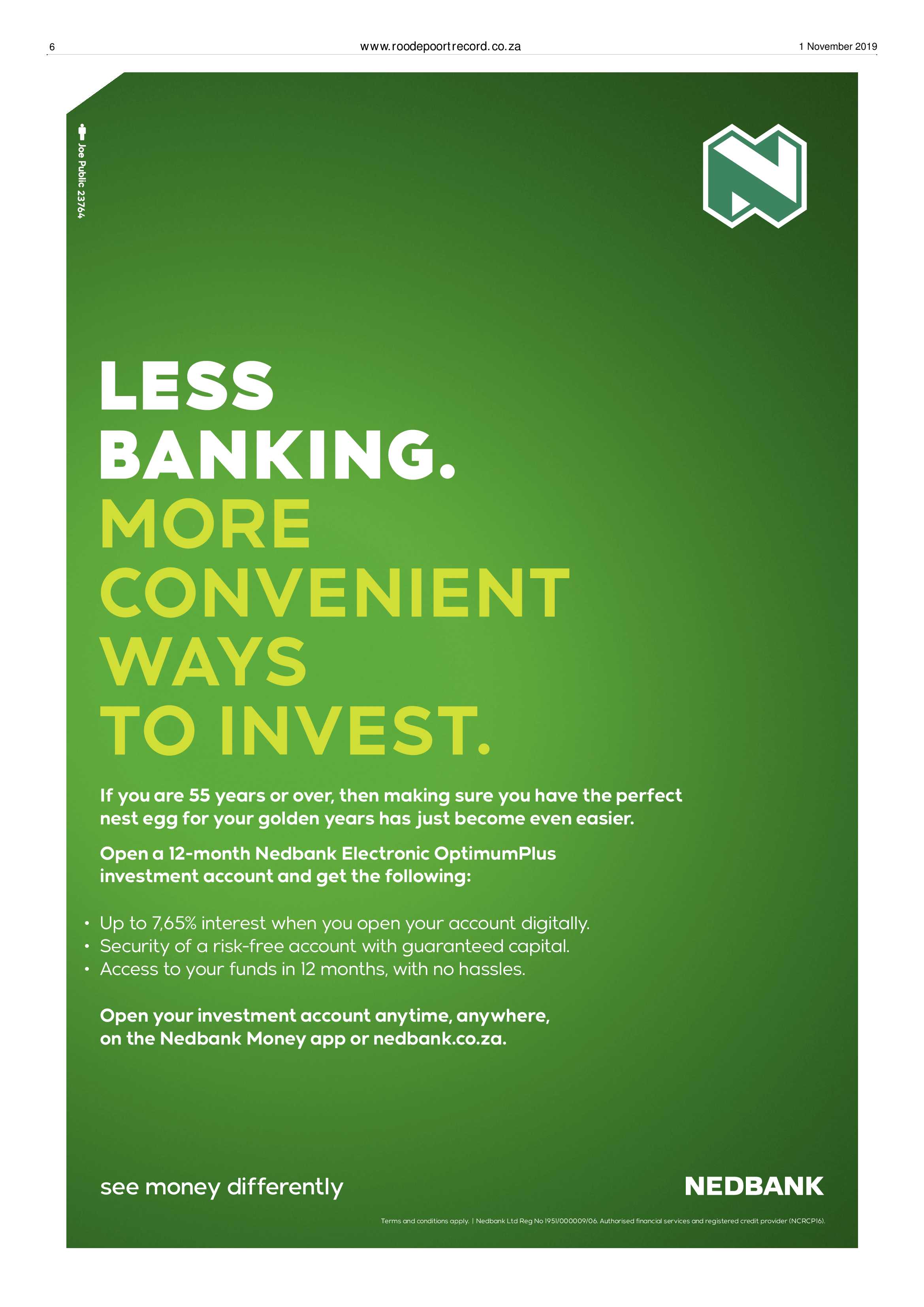 6

www.roodepoortrecord.co.za

1 November 2019

Joe Public 23764

LESS BANKING. MORE CONVENIENT WAYS TO INVEST.

If you are 55 years or over, then making sure you have the perfect nest egg for your golden years has just become even easier.

Open a 12-month Nedbank Electronic OptimumPlus investment account and get the following:

• Up to 7,65% interest when you open your account digitally.
• Security of a risk-free account with guaranteed capital.
• Access to your funds in 12 months, with no hassles.

Open your investment account anytime, anywhere, on the Nedbank Money app or nedbank.co.za.

see money differently

NEDBANK

Terms and conditions apply. | Nedbank Ltd Reg No 1951/000009/06. Authorised financial services and registered credit provider (NCRCP16).